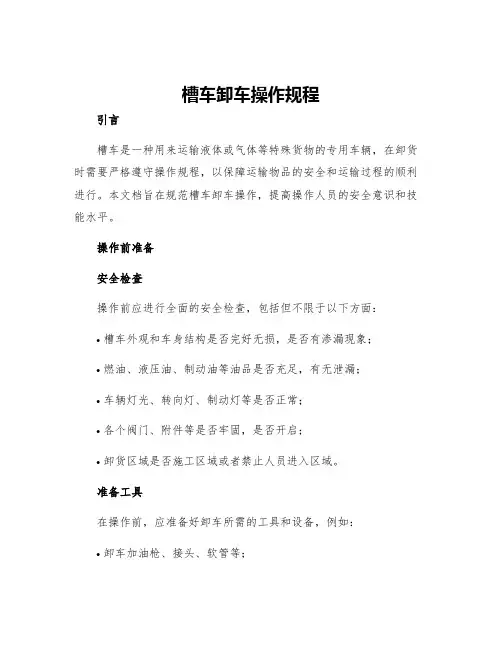 槽车卸车操作规程

引言

槽车是一种用来运输液体或气体等特殊货物的专用车辆，在卸货时需要严格遵守操作规程，以保障运输物品的安全和运输过程的顺利进行。本文档旨在规范槽车卸车操作，提高操作人员的安全意识和技能水平。

操作前准备

安全检查

操作前应进行全面的安全检查，包括但不限于以下方面：

• 槽车外观和车身结构是否完好无损，是否有渗漏现象；

• 燃油、液压油、制动油等油品是否充足，有无泄漏；

• 车辆灯光、转向灯、制动灯等是否正常；

• 各个阀门、附件等是否牢固，是否开启；

• 卸货区域是否施工区域或者禁止人员进入区域。

准备工具

在操作前，应准备好卸车所需的工具和设备，例如：

• 卸车加油枪、接头、软管等；